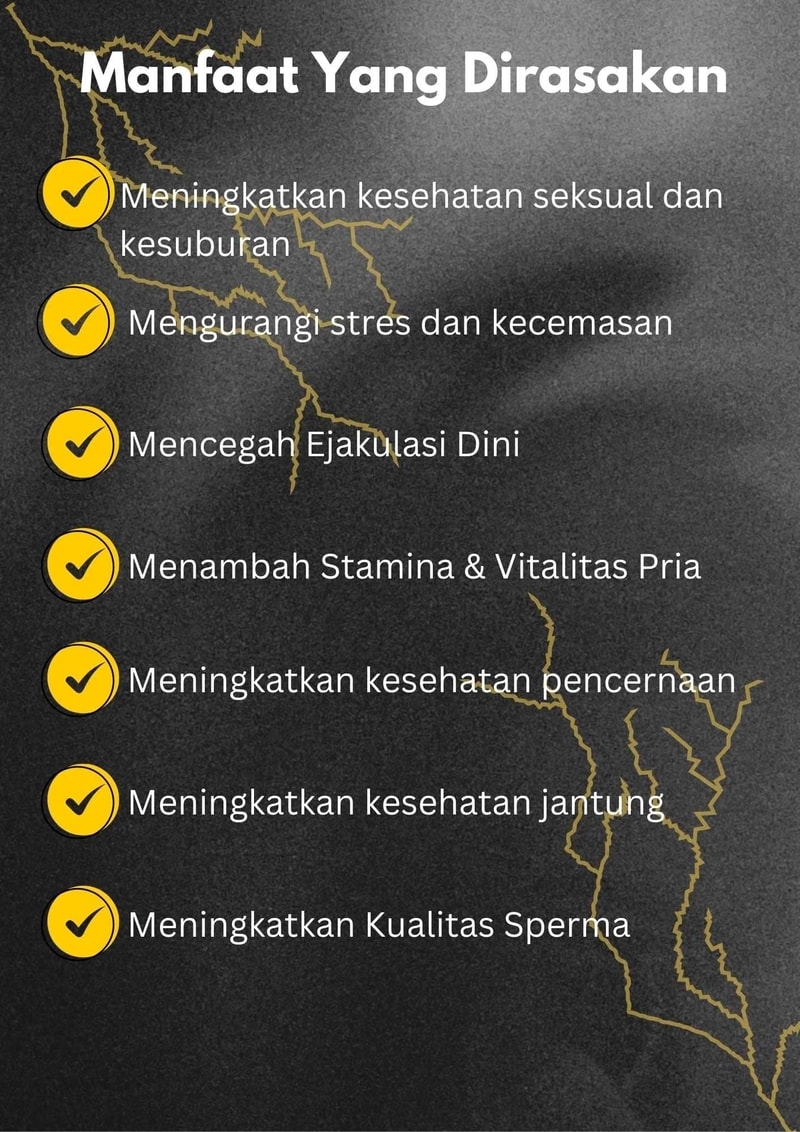 Manfaat Yang Dirasakan

Meningkatkan kesehatan seksual dan kesuburan

Mengurangi stres dan kecemasan

Mencegah Ejakulasi Dini

Menambah Stamina & Vitalitas Pria

Meningkatkan kesehatan pencernaan

Meningkatkan kesehatan jantung

Meningkatkan Kualitas Sperma